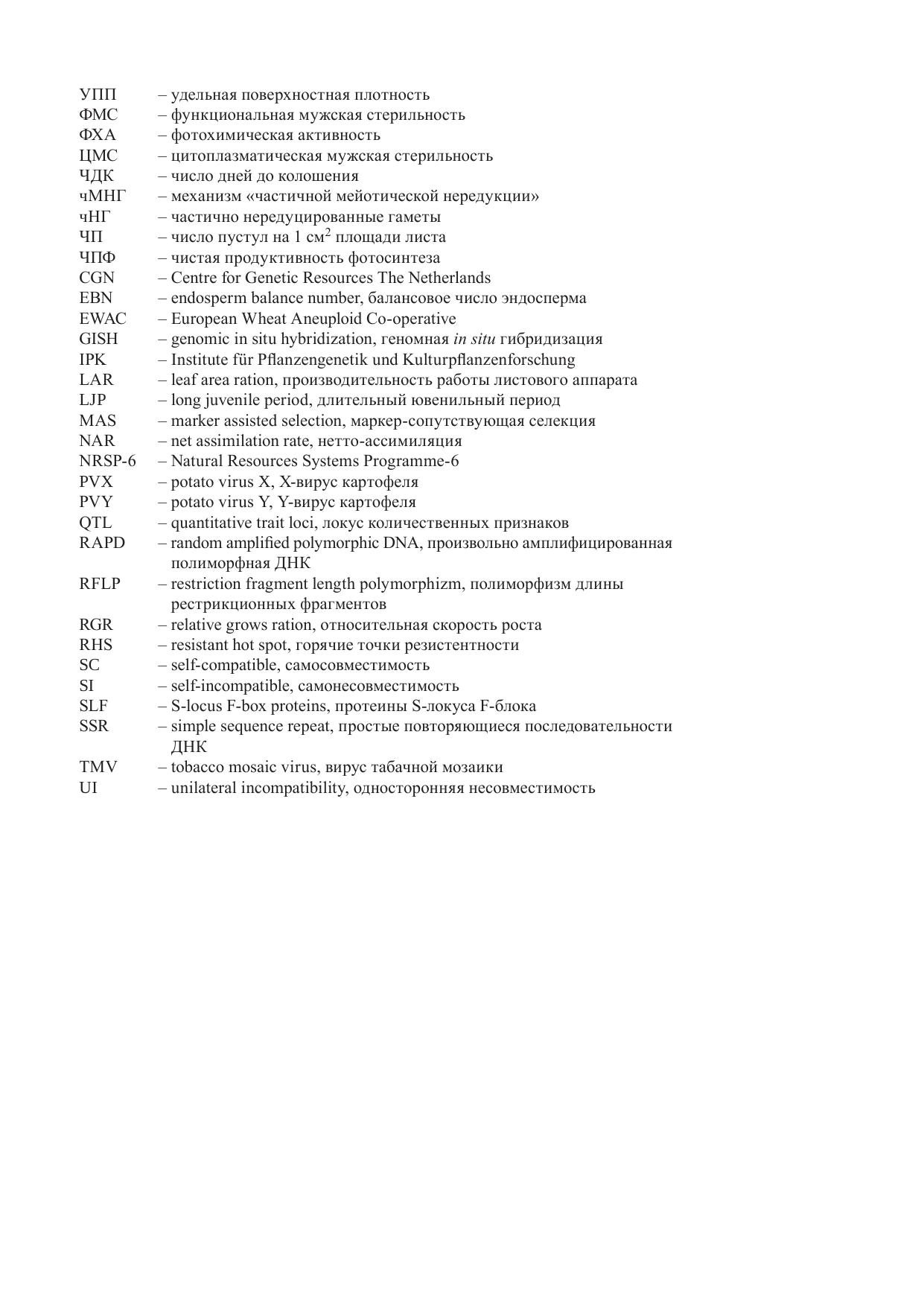 УПП – удельная поверхностная плотность
ФМС – функциональная мужская стерильность
ФХА – фотохимическая активность
ЦМС – цитоплазматическая мужская стерильность
ЧДК – число дней до колошения
чМНГ – механизм «частичной мейотической нередукции»
чНГ – частично нередуцированные гаметы
ЧП – число пустул на 1 см$^2$ площади листа
ЧПФ – чистая продуктивность фотосинтеза
CGN – Centre for Genetic Resources The Netherlands
EBN – endosperm balance number, балансовое число эндосперма
EWAC – European Wheat Aneuploid Co-operative
GISH – genomic in situ hybridization, геномная in situ гибридизация
IPK – Institute für Pflanzengenetik und Kulturpflanzenforschung
LAR – leaf area ration, производительность работы листового аппарата
LJP – long juvenile period, длительный ювенильный период
MAS – marker assisted selection, маркер-сопутствующая селекция
NAR – net assimilation rate, нетто-ассимиляция
NRSP-6 – Natural Resources Systems Programme-6
PVX – potato virus X, X-вирус картофеля
PVY – potato virus Y, Y-вирус картофеля
QTL – quantitative trait loci, локус количественных признаков
RAPD – random amplified polymorphic DNA, произвольно амплифицированная полиморфная ДНК
RFLP – restriction fragment length polymorphizm, полиморфизм длины рестрикционных фрагментов
RGR – relative grows ration, относительная скорость роста
RHS – resistant hot spot, горячие точки резистентности
SC – self-compatible, самосовместимость
SI – self-incompatible, самонесовместимость
SLF – S-locus F-box proteins, протеины S-локуса F-блока
SSR – simple sequence repeat, простые повторяющиеся последовательности ДНК
TMV – tobacco mosaic virus, вирус табачной мозаики
UI – unilateral incompatibility, односторонняя несовместимость